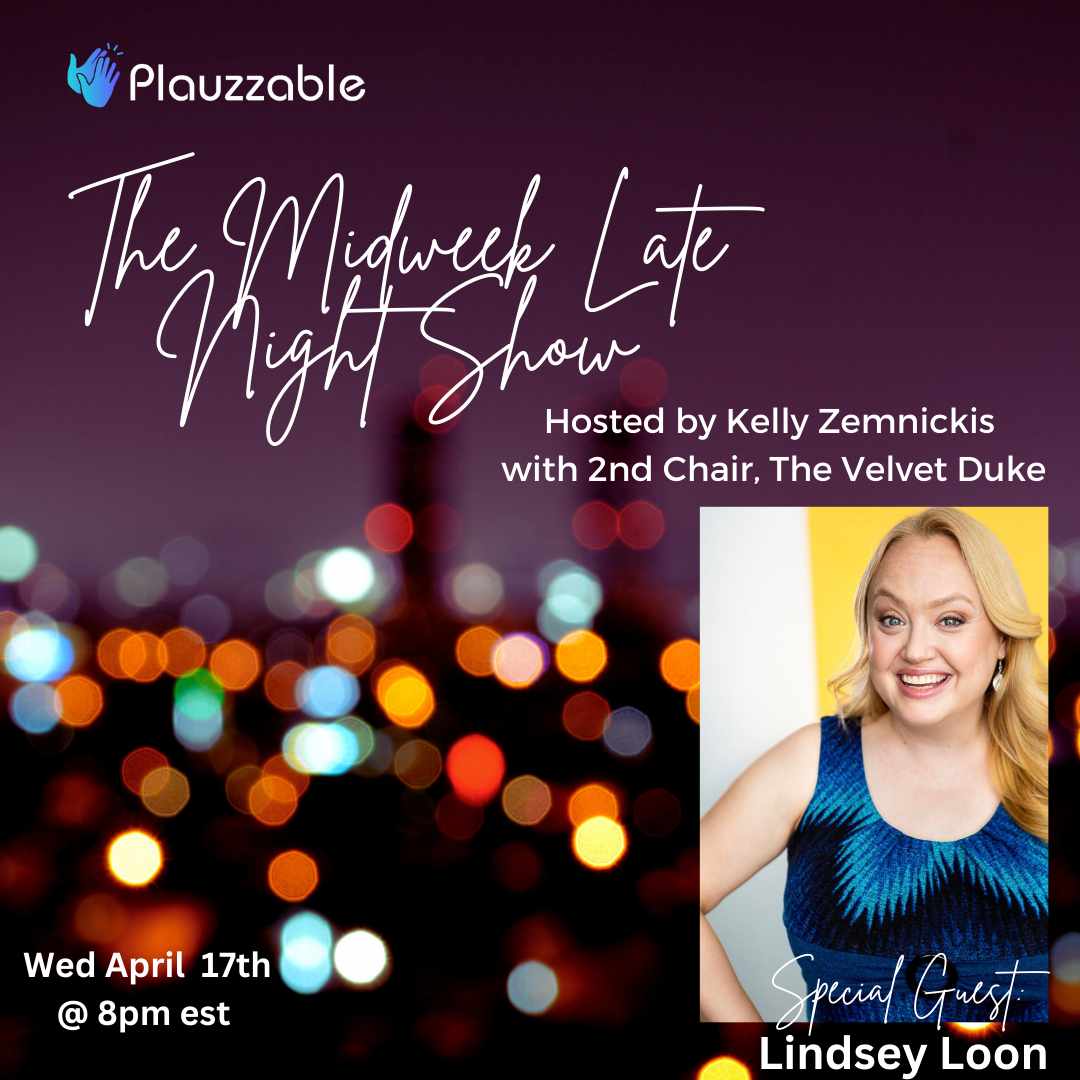 Plauzzable

The Midweek Late Night Show

Hosted by Kelly Zemnickis
with 2nd Chair, The Velvet Duke

Wed April 17th
@ 8pm est

Special Guest:
Lindsey Loon